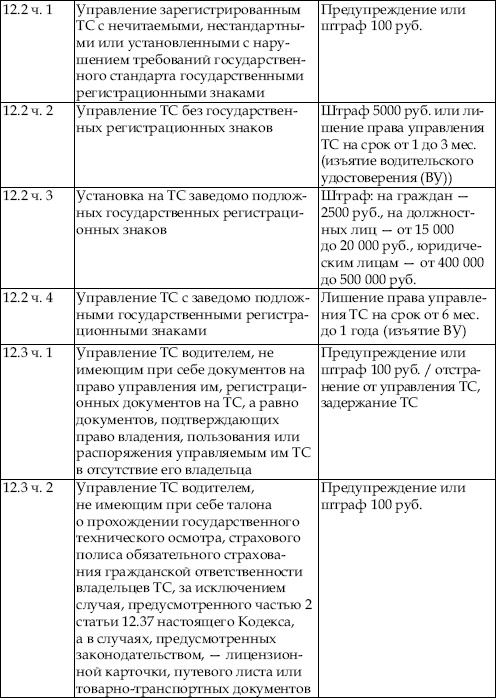 | | | |
|---|---|---|
| 12.2 ч. 1 | Управление зарегистрированным ТС с нечитаемыми, нестандартными или установленными с нарушением требований государственного стандарта государственными регистрационными знаками | Предупреждение или штраф 100 руб. |
| 12.2 ч. 2 | Управление ТС без государственных регистрационных знаков | Штраф 5000 руб. или лишение права управления ТС на срок от 1 до 3 мес. (изъятие водительского удостоверения (ВУ)) |
| 12.2 ч. 3 | Установка на ТС заведомо подложных государственных регистрационных знаков | Штраф: на граждан — 2500 руб., на должностных лиц — от 15 000 до 20 000 руб., юридическим лицам — от 400 000 до 500 000 руб. |
| 12.2 ч. 4 | Управление ТС с заведомо подложными государственными регистрационными знаками | Лишение права управления ТС на срок от 6 мес. до 1 года (изъятие ВУ) |
| 12.3 ч. 1 | Управление ТС водителем, не имеющим при себе документов на право управления им, регистрационных документов на ТС, а равно документов, подтверждающих право владения, пользования или распоряжения управляемым им ТС в отсутствие его владельца | Предупреждение или штраф 100 руб. / отстранение от управления ТС, задержание ТС |
| 12.3 ч. 2 | Управление ТС водителем, не имеющим при себе талона о прохождении государственного технического осмотра, страхового полиса обязательного страхования гражданской ответственности владельцев ТС, за исключением случая, предусмотренного частью 2 статьи 12.37 настоящего Кодекса, а в случаях, предусмотренных законодательством, — лицензионной карточки, путевого листа или товарно-транспортных документов | Предупреждение или штраф 100 руб. |